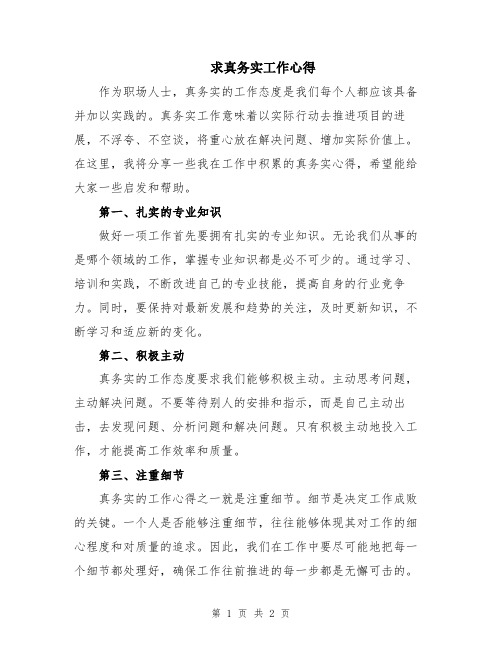 求真务实工作心得

作为职场人士，真务实的工作态度是我们每个人都应该具备并加以实践的。真务实工作意味着以实际行动去推进项目的进展，不浮夸、不空谈，将重心放在解决问题、增加实际价值上。在这里，我将分享一些我在工作中积累的真务实心得，希望能给大家一些启发和帮助。

第一、扎实的专业知识

做好一项工作首先要拥有扎实的专业知识。无论我们从事的是哪个领域的工作，掌握专业知识都是必不可少的。通过学习、培训和实践，不断改进自己的专业技能，提高自身的行业竞争力。同时，要保持对最新发展和趋势的关注，及时更新知识，不断学习和适应新的变化。

第二、积极主动

真务实的工作态度要求我们能够积极主动。主动思考问题，主动解决问题。不要等待别人的安排和指示，而是自己主动出击，去发现问题、分析问题和解决问题。只有积极主动地投入工作，才能提高工作效率和质量。

第三、注重细节

真务实的工作心得之一就是注重细节。细节是决定工作成败的关键。一个人是否能够注重细节，往往能够体现其对工作的细心程度和对质量的追求。因此，我们在工作中要尽可能地把每一个细节都处理好，确保工作往前推进的每一步都是无懈可击的。

第 1 页 共 2 页